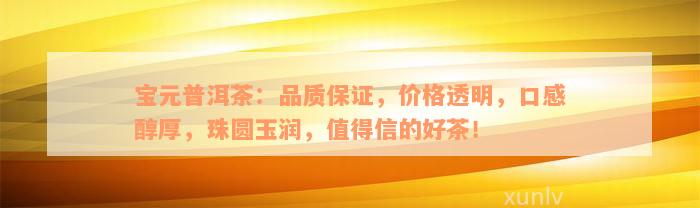 宝元普洱茶：品质保证，价格透明，口感醇厚，珠圆玉润，值得信的好茶！

xunlv